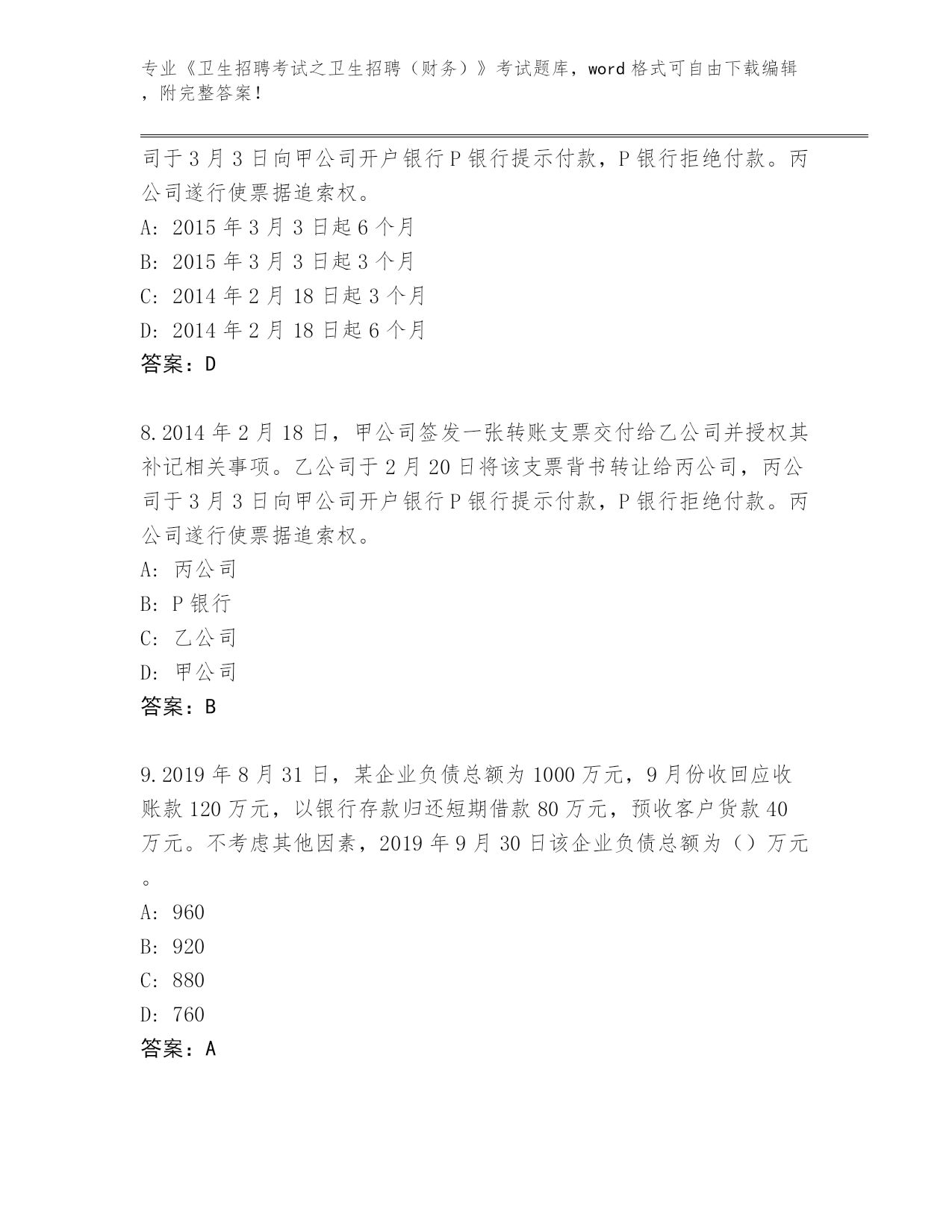 专业《卫生招聘考试之卫生招聘（财务）》考试题库，word 格式可自由下载编辑，附完整答案！

司于 3 月 3 日向甲公司开户银行 P 银行提示付款，P 银行拒绝付款。丙公司遂行使票据追索权。
A: 2015 年 3 月 3 日起 6 个月
B: 2015 年 3 月 3 日起 3 个月
C: 2014 年 2 月 18 日起 3 个月
D: 2014 年 2 月 18 日起 6 个月
答案：D

8.2014 年 2 月 18 日，甲公司签发一张转账支票交付给乙公司并授权其补记相关事项。乙公司于 2 月 20 日将该支票背书转让给丙公司，丙公司于 3 月 3 日向甲公司开户银行 P 银行提示付款，P 银行拒绝付款。丙公司遂行使票据追索权。
A: 丙公司
B: P 银行
C: 乙公司
D: 甲公司
答案：B

9.2019 年 8 月 31 日，某企业负债总额为 1000 万元，9 月份收回应收账款 120 万元，以银行存款归还短期借款 80 万元，预收客户货款 40 万元。不考虑其他因素，2019 年 9 月 30 日该企业负债总额为（）万元。
A: 960
B: 920
C: 880
D: 760
答案：A